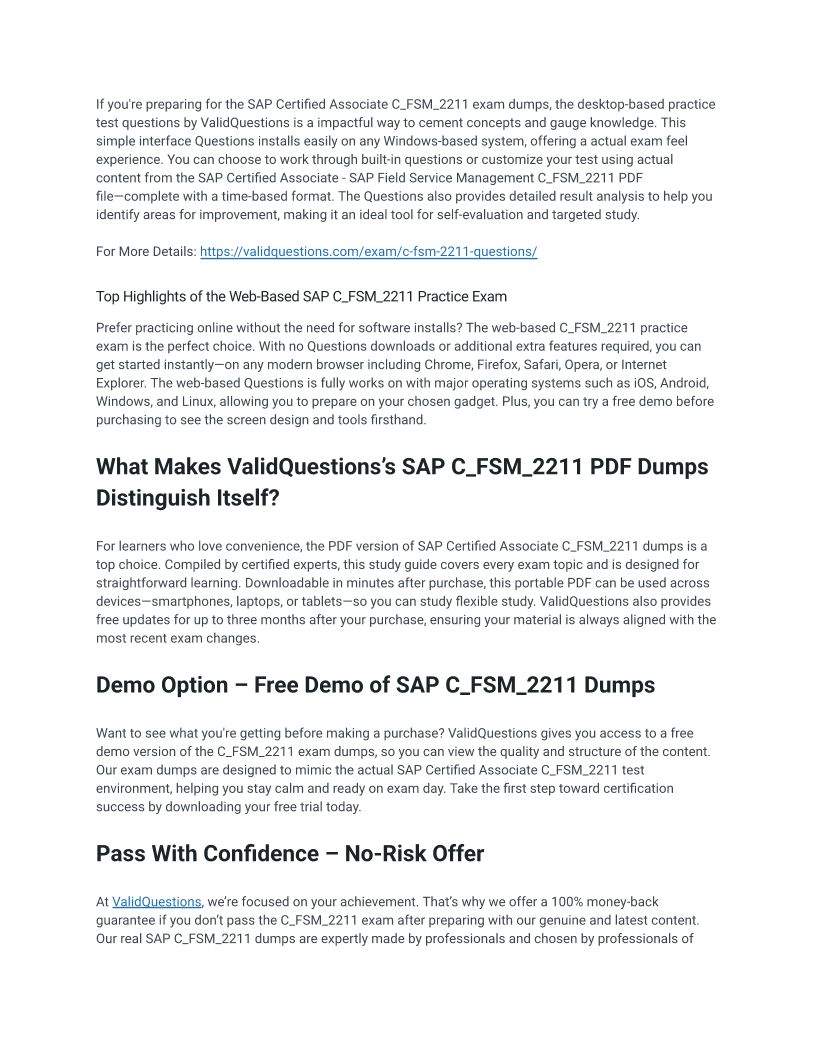 If you're preparing for the SAP Certified Associate C_FSM_2211 exam dumps, the desktop-based practice test questions by ValidQuestions is a impactful way to cement concepts and gauge knowledge. This simple interface Questions installs easily on any Windows-based system, offering a actual exam feel experience. You can choose to work through built-in questions or customize your test using actual content from the SAP Certified Associate - SAP Field Service Management C_FSM_2211 PDF file—complete with a time-based format. The Questions also provides detailed result analysis to help you identify areas for improvement, making it an ideal tool for self-evaluation and targeted study.

For More Details: https://validquestions.com/exam/c-fsm-2211-questions/

Top Highlights of the Web-Based SAP C_FSM_2211 Practice Exam

Prefer practicing online without the need for software installs? The web-based C_FSM_2211 practice exam is the perfect choice. With no Questions downloads or additional extra features required, you can get started instantly—on any modern browser including Chrome, Firefox, Safari, Opera, or Internet Explorer. The web-based Questions is fully works on with major operating systems such as iOS, Android, Windows, and Linux, allowing you to prepare on your chosen gadget. Plus, you can try a free demo before purchasing to see the screen design and tools firsthand.

What Makes ValidQuestions's SAP C_FSM_2211 PDF Dumps Distinguish Itself?

For learners who love convenience, the PDF version of SAP Certified Associate C_FSM_2211 dumps is a top choice. Compiled by certified experts, this study guide covers every exam topic and is designed for straightforward learning. Downloadable in minutes after purchase, this portable PDF can be used across devices—smartphones, laptops, or tablets—so you can study flexible study. ValidQuestions also provides free updates for up to three months after your purchase, ensuring your material is always aligned with the most recent exam changes.

Demo Option – Free Demo of SAP C_FSM_2211 Dumps

Want to see what you're getting before making a purchase? ValidQuestions gives you access to a free demo version of the C_FSM_2211 exam dumps, so you can view the quality and structure of the content. Our exam dumps are designed to mimic the actual SAP Certified Associate C_FSM_2211 test environment, helping you stay calm and ready on exam day. Take the first step toward certification success by downloading your free trial today.

Pass With Confidence – No-Risk Offer

At ValidQuestions, we're focused on your achievement. That's why we offer a 100% money-back guarantee if you don't pass the C_FSM_2211 exam after preparing with our genuine and latest content. Our real SAP C_FSM_2211 dumps are expertly made by professionals and chosen by professionals of